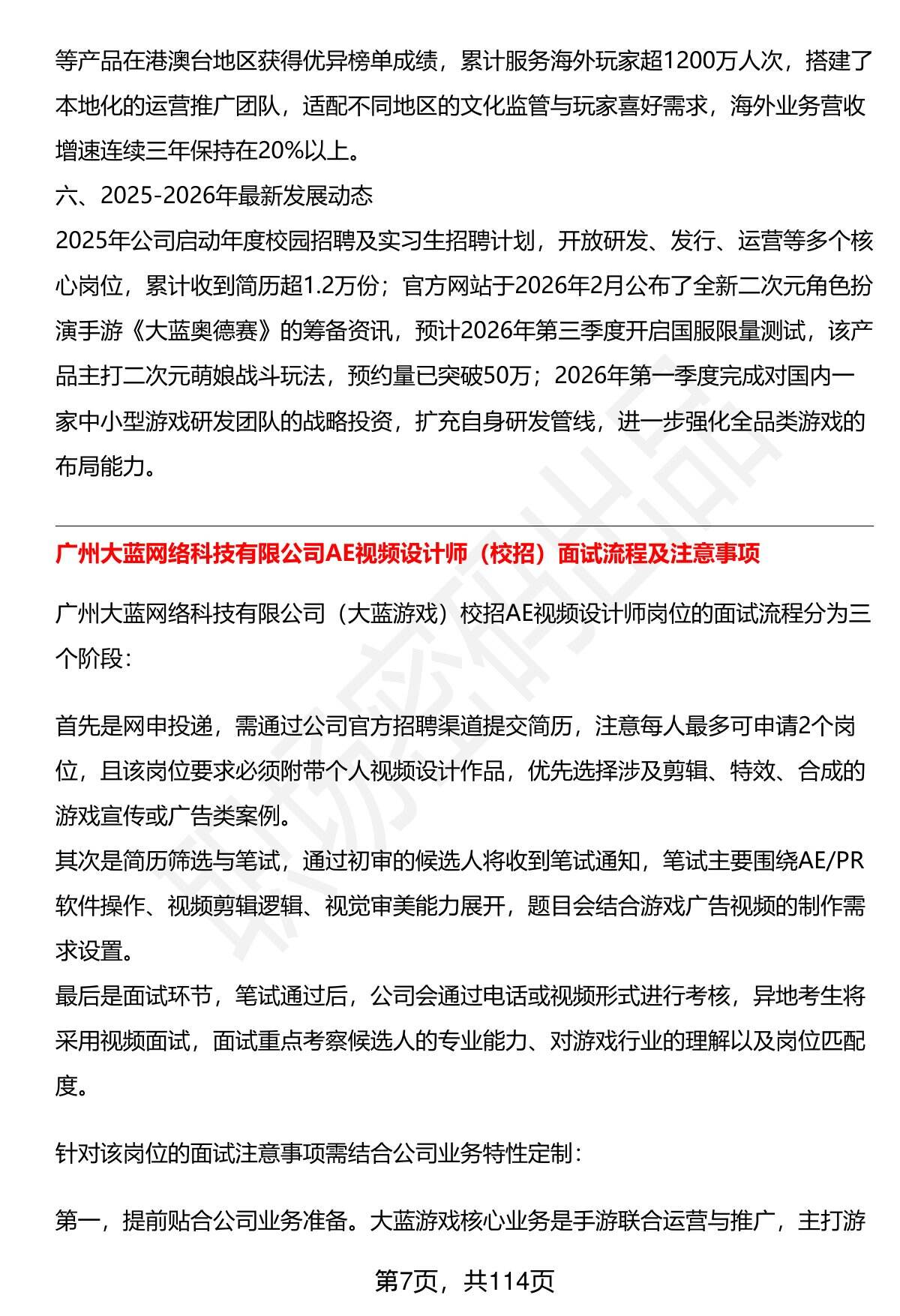 等产品在港澳台地区获得优异榜单成绩，累计服务海外玩家超1200万人次，搭建了本地化的运营推广团队，适配不同地区的文化监管与玩家喜好需求，海外业务营收增速连续三年保持在20%以上。

六、2025-2026年最新发展动态

2025年公司启动年度校园招聘及实习生招聘计划，开放研发、发行、运营等多个核心岗位，累计收到简历超1.2万份；官方网站于2026年2月公布了全新二次元角色扮演手游《大蓝奥德赛》的筹备资讯，预计2026年第三季度开启国服限量测试，该产品主打二次元萌娘战斗玩法，预约量已突破50万；2026年第一季度完成对国内一家中小型游戏研发团队的战略投资，扩充自身研发管线，进一步强化全品类游戏的布局能力。

广州大蓝网络科技有限公司AE视频设计师（校招）面试流程及注意事项

广州大蓝网络科技有限公司（大蓝游戏）校招AE视频设计师岗位的面试流程分为三个阶段：

首先是网申投递，需通过公司官方招聘渠道提交简历，注意每人最多可申请2个岗位，且该岗位要求必须附带个人视频设计作品，优先选择涉及剪辑、特效、合成的游戏宣传或广告类案例。

其次是简历筛选与笔试，通过初审的候选人将收到笔试通知，笔试主要围绕AE/PR软件操作、视频剪辑逻辑、视觉审美能力展开，题目会结合游戏广告视频的制作需求设置。

最后是面试环节，笔试通过后，公司会通过电话或视频形式进行考核，异地考生将采用视频面试，面试重点考察候选人的专业能力、对游戏行业的理解以及岗位匹配度。

针对该岗位的面试注意事项需结合公司业务特性定制：

第一，提前贴合公司业务准备。大蓝游戏核心业务是手游联合运营与推广，主打游

第7页，共114页